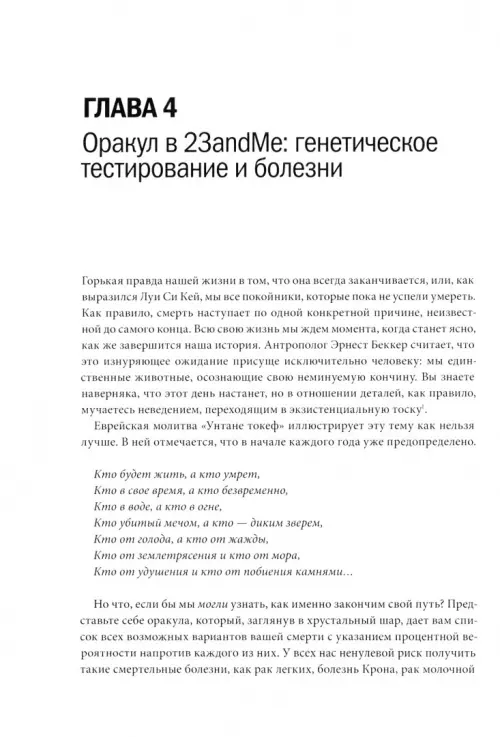 ГЛАВА 4
Оракул в 23andMe: генетическое тестирование и болезни

Горькая правда нашей жизни в том, что она всегда заканчивается, или, как выразился Луи Си Кей, мы все покойники, которые пока не успели умереть. Как правило, смерть наступает по одной конкретной причине, неизвестной до самого конца. Всю свою жизнь мы ждем момента, когда станет ясно, как же завершится наша история. Антрополог Эрнест Беккер считает, что это изнуряющее ожидание присуще исключительно человеку: мы единственные животные, осознающие свою неминуемую кончину. Вы знаете наверняка, что этот день настанет, но в отношении деталей, как правило, мучаетесь неведением, переходящим в экзистенциальную тоску$^1$.

Еврейская молитва «Унтане токеф» иллюстрирует эту тему как нельзя лучше. В ней отмечается, что в начале каждого года уже предопределено.

Кто будет жить, а кто умрет,
Кто в свое время, а кто безвременно,
Кто в воде, а кто в огне,
Кто убитый мечом, а кто — диким зверем,
Кто от голода, а кто от жажды,
Кто от землетрясения и кто от мора,
Кто от удушения и кто от побиения камнями...

Но что, если бы мы могли узнать, как именно закончим свой путь? Представьте себе оракула, который, заглянув в хрустальный шар, дает вам список всех возможных вариантов вашей смерти с указанием процентной вероятности напротив каждого из них. У всех нас ненулевой риск получить такие смертельные болезни, как рак легких, болезнь Крона, рак молочной